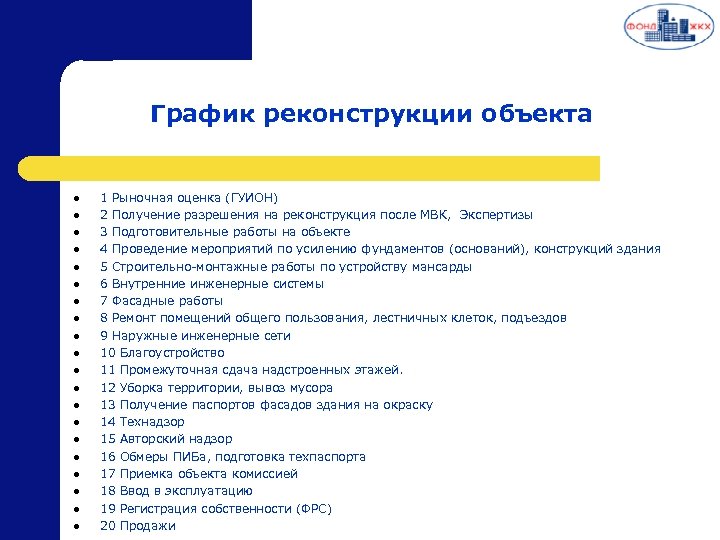 ФОНД ЖКХ

График реконструкции объекта

- 1 Рыночная оценка (ГУИОН)
- 2 Получение разрешения на реконструкция после МВК, Экспертизы
- 3 Подготовительные работы на объекте
- 4 Проведение мероприятий по усилению фундаментов (оснований), конструкций здания
- 5 Строительно-монтажные работы по устройству мансарды
- 6 Внутренние инженерные системы
- 7 Фасадные работы
- 8 Ремонт помещений общего пользования, лестничных клеток, подъездов
- 9 Наружные инженерные сети
- 10 Благоустройство
- 11 Промежуточная сдача надстроенных этажей.
- 12 Уборка территории, вывоз мусора
- 13 Получение паспортов фасадов здания на окраску
- 14 Технадзор
- 15 Авторский надзор
- 16 Обмеры ПИБа, подготовка техпаспорта
- 17 Приемка объекта комиссией
- 18 Ввод в эксплуатацию
- 19 Регистрация собственности (ФРС)
- 20 Продажи